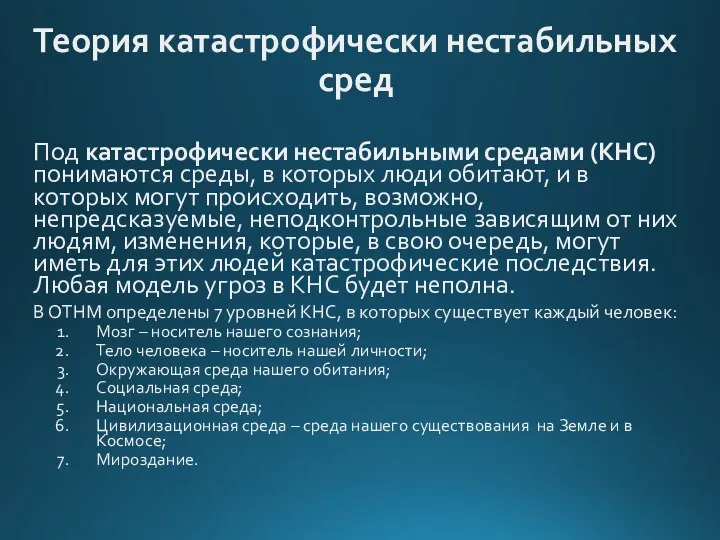 Теория катастрофически нестабильных сред

Под катастрофически нестабильными средами (КНС) понимаются среды, в которых люди обитают, и в которых могут происходить, возможно, непредсказуемые, неподконтрольные зависящим от них людям, изменения, которые, в свою очередь, могут иметь для этих людей катастрофические последствия. Любая модель угроз в КНС будет неполна.

В ОТНМ определены 7 уровней КНС, в которых существует каждый человек:

1. Мозг – носитель нашего сознания;
2. Тело человека – носитель нашей личности;
3. Окружающая среда нашего обитания;
4. Социальная среда;
5. Национальная среда;
6. Цивилизационная среда – среда нашего существования на Земле и в Космосе;
7. Мироздание.